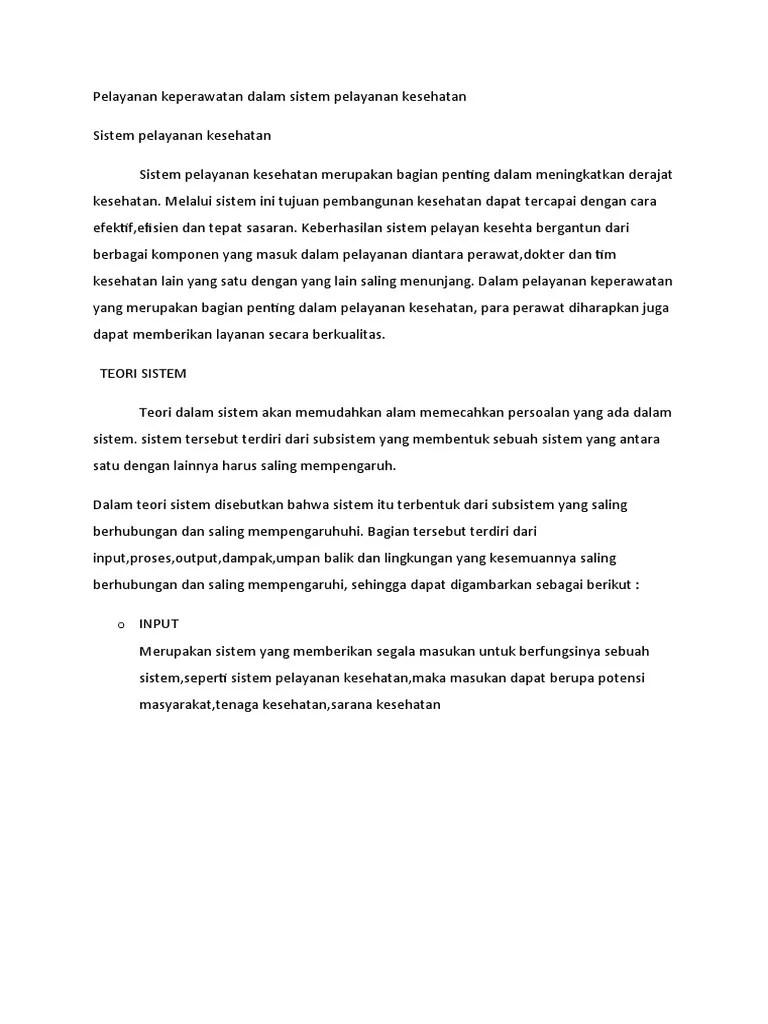 Pelayanan keperawatan dalam sistem pelayanan kesehatan

Sistem pelayanan kesehatan

Sistem pelayanan kesehatan merupakan bagian penting dalam meningkatkan derajat kesehatan. Melalui sistem ini tujuan pembangunan kesehatan dapat tercapai dengan cara efektif,efisien dan tepat sasaran. Keberhasilan sistem pelayan kesehta bergantun dari berbagai komponen yang masuk dalam pelayanan diantara perawat,dokter dan tim kesehatan lain yang satu dengan yang lain saling menunjang. Dalam pelayanan keperawatan yang merupakan bagian penting dalam pelayanan kesehatan, para perawat diharapkan juga dapat memberikan layanan secara berkualitas.

TEORI SISTEM

Teori dalam sistem akan memudahkan alam memecahkan persoalan yang ada dalam sistem. sistem tersebut terdiri dari subsistem yang membentuk sebuah sistem yang antara satu dengan lainnya harus saling mempengaruh.

Dalam teori sistem disebutkan bahwa sistem itu terbentuk dari subsistem yang saling berhubungan dan saling mempengaruhuhi. Bagian tersebut terdiri dari input,proses,output,dampak,umpan balik dan lingkungan yang kesemuannya saling berhubungan dan saling mempengaruhi, sehingga dapat digambarkan sebagai berikut :

o INPUT
Merupakan sistem yang memberikan segala masukan untuk berfungsinya sebuah sistem,seperti sistem pelayanan kesehatan,maka masukan dapat berupa potensi masyarakat,tenaga kesehatan,sarana kesehatan